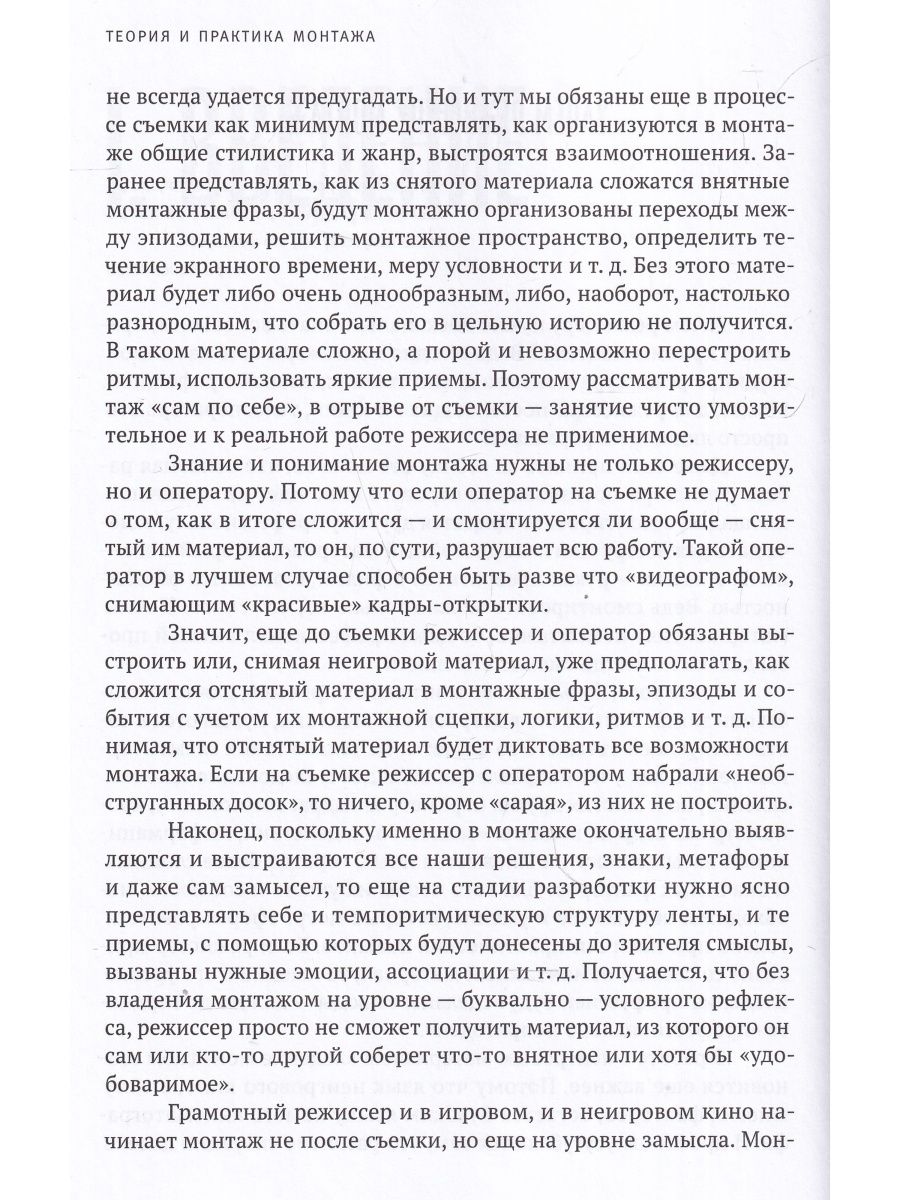 ТЕОРИЯ И ПРАКТИКА МОНТАЖА

не всегда удается предугадать. Но и тут мы обязаны еще в процессе съемки как минимум представлять, как организуются в монтаже общие стилистика и жанр, выстроятся взаимоотношения. Заранее представлять, как из снятого материала сложатся внятные монтажные фразы, будут монтажно организованы переходы между эпизодами, решить монтажное пространство, определить течение экранного времени, меру условности и т. д. Без этого материал будет либо очень однообразным, либо, наоборот, настолько разнородным, что собрать его в цельную историю не получится. В таком материале сложно, а порой и невозможно перестроить ритмы, использовать яркие приемы. Поэтому рассматривать монтаж «сам по себе», в отрыве от съемки — занятие чисто умозрительное и к реальной работе режиссера не применимое.

Знание и понимание монтажа нужны не только режиссеру, но и оператору. Потому что если оператор на съемке не думает о том, как в итоге сложится — и смонтируется ли вообще — снятый им материал, то он, по сути, разрушает всю работу. Такой оператор в лучшем случае способен быть разве что «видеографом», снимающим «красивые» кадры-открытки.

Значит, еще до съемки режиссер и оператор обязаны выстроить или, снимая неигровой материал, уже предполагать, как сложится отснятый материал в монтажные фразы, эпизоды и события с учетом их монтажной сцепки, логики, ритмов и т. д. Понимая, что отснятый материал будет диктовать все возможности монтажа. Если на съемке режиссер с оператором набрали «необструганных досок», то ничего, кроме «сарая», из них не построить.

Наконец, поскольку именно в монтаже окончательно выявляются и выстраиваются все наши решения, знаки, метафоры и даже сам замысел, то еще на стадии разработки нужно ясно представлять себе и темпоритмическую структуру ленты, и те приемы, с помощью которых будут донесены до зрителя смыслы, вызваны нужные эмоции, ассоциации и т. д. Получается, что без владения монтажом на уровне — буквально — условного рефлекса, режиссер просто не сможет получить материал, из которого он сам или кто-то другой соберет что-то внятное или хотя бы «удобоваримое».

Грамотный режиссер и в игровом, и в неигровом кино начинает монтаж не после съемки, но еще на уровне замысла. Мон-